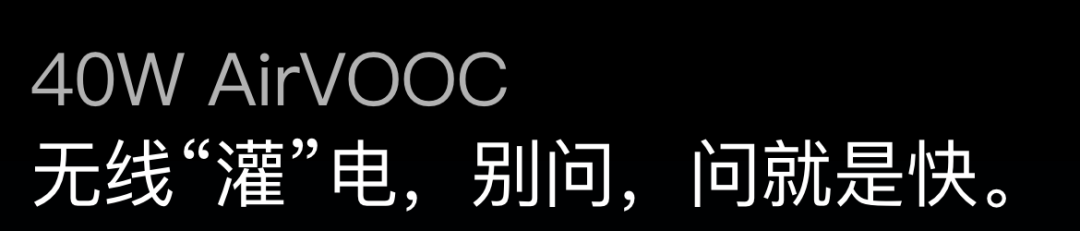 40W AirVOOC
无线“灌”电，别问，问就是快。